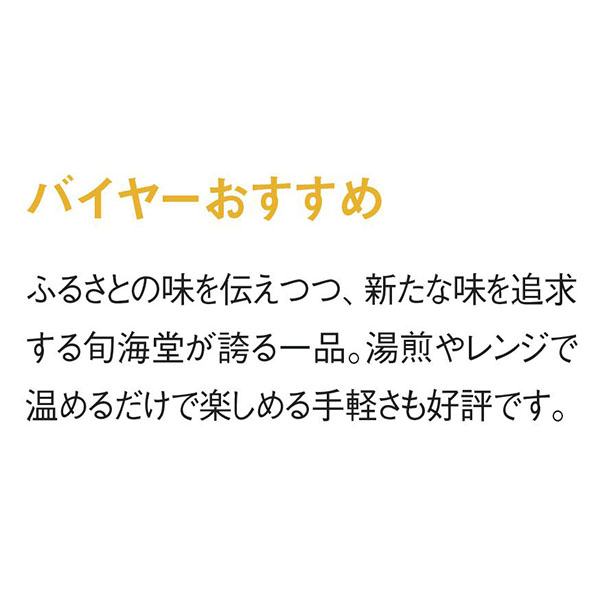 バイヤーおすすめ

ふるさとの味を伝えつつ、新たな味を追求する旬海堂が誇る一品。湯煎やレンジで温めるだけで楽しめる手軽さも好評です。